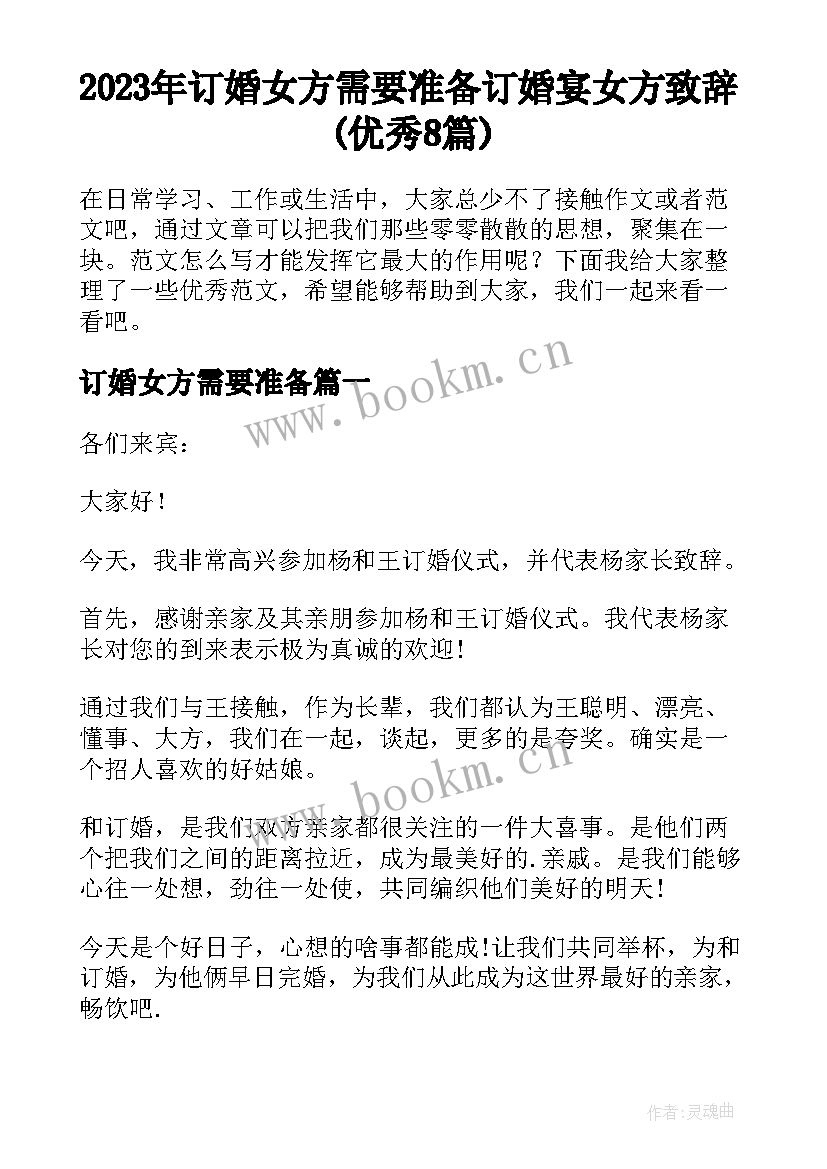 2023年订婚女方需要准备订婚宴女方致辞(优秀8篇)

在日常学习、工作或生活中，大家总少不了接触作文或者范文吧，通过文章可以把我们那些零零散散的思想，聚集在一块。范文怎么写才能发挥它最大的作用呢？下面我给大家整理了一些优秀范文，希望能够帮助到大家，我们一起来看一看吧。

订婚女方需要准备篇一

www.bookm.cn

各们来宾：

大家好！

今天，我非常高兴参加杨和王订婚仪式，并代表杨家长致辞。

首先，感谢亲家及其亲朋参加杨和王订婚仪式。我代表杨家长对您的到来表示极为真诚的欢迎！

通过我们与王接触，作为长辈，我们都认为王聪明、漂亮、懂事、大方，我们在一起，谈起，更多的是夸奖。确实是一个招人喜欢的好姑娘。

www.bookm.cn

和订婚，是我们双方亲家都很关注的一件大喜事。是他们两个把我们之间的距离拉近，成为最美好的.亲戚。是我们能够心往一处想，劲往一处使，共同编织他们美好的明天！

今天是个好日子，心想的啥事都能成!让我们共同举杯，为和订婚，为他俩早日完婚，为我们从此成为这世界最好的亲家，畅饮吧.

作者：灵魂曲